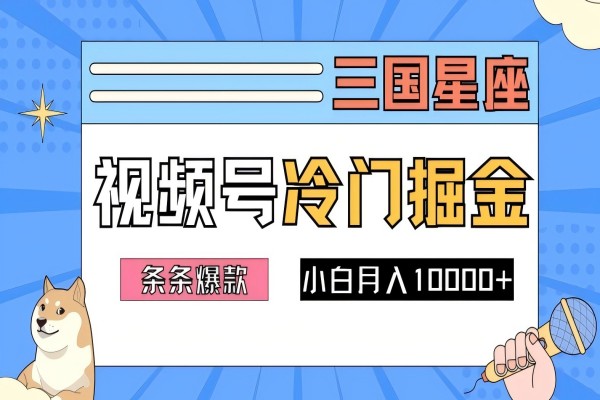 三国星座

视频号冷门掘金

条条爆款

小白月入10000+